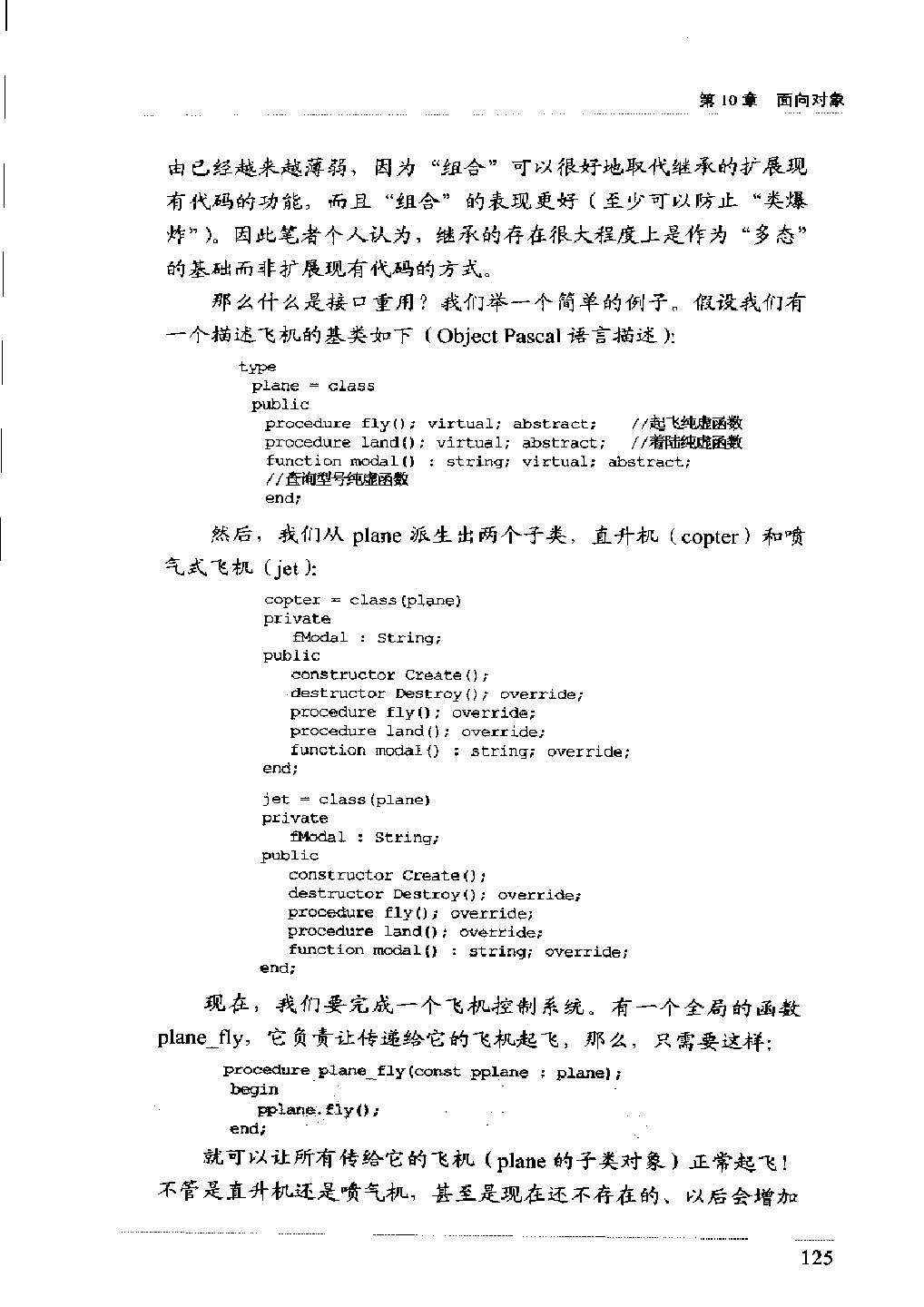 第 10 章　面向对象

由已经越来越薄弱，因为“组合”可以很好地取代继承的扩展现有代码的功能，而且“组合”的表现更好（至少可以防止“类爆炸”）。因此笔者个人认为，继承的存在很大程度上是作为“多态”的基础而非扩展现有代码的方式。

那么什么是接口重用？我们举一个简单的例子。假设我们有一个描述飞机的基类如下（Object Pascal 语言描述）：

type
  plane = class
  public
    procedure fly(); virtual; abstract;    //起飞纯虚函数
    procedure land(); virtual; abstract;   //着陆纯虚函数
    function modal() : string; virtual; abstract;
    //查询型号纯虚函数
    end;

然后，我们从 plane 派生出两个子类，直升机（copter）和喷气式飞机（jet）：

copter = class(plane)
private
   fModal : String;
public
   constructor Create();
   destructor Destroy(); override;
   procedure fly(); override;
   procedure land(); override;
   function modal() : string; override;
end;

jet = class(plane)
private
   fModal : String;
public
   constructor Create();
   destructor Destroy(); override;
   procedure fly(); override;
   procedure land(); override;
   function modal() : string; override;
end;

现在，我们要完成一个飞机控制系统。有一个全局的函数 plane_fly，它负责让传递给它的飞机起飞，那么，只需要这样：

procedure plane_fly(const pplane : plane);
begin
   pplane.fly();
end;

就可以让所有传给它的飞机（plane 的子类对象）正常起飞！不管是直升机还是喷气机，甚至是现在还不存在的、以后会增加

125